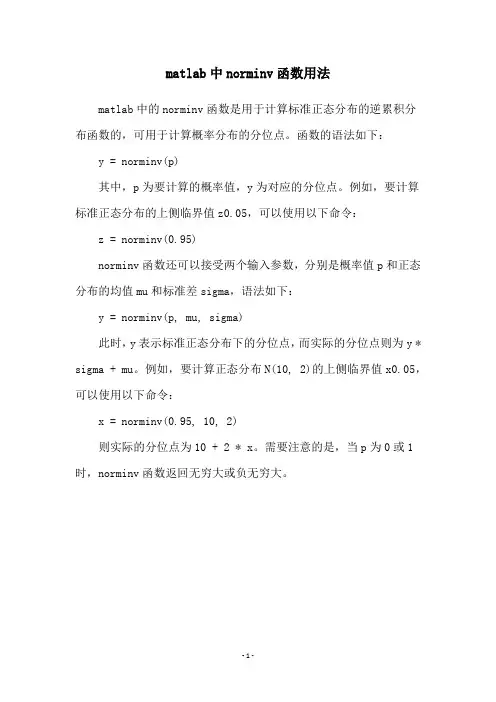 matlab 中 norminv 函数用法

matlab 中的 norminv 函数是用于计算标准正态分布的逆累积分布函数的，可用于计算概率分布的分位点。函数的语法如下：

y = norminv(p)

其中，p 为要计算的概率值，y 为对应的分位点。例如，要计算标准正态分布的上侧临界值 z0.05，可以使用以下命令：

z = norminv(0.95)

norminv 函数还可以接受两个输入参数，分别是概率值 p 和正态分布的均值 mu 和标准差 sigma，语法如下：

y = norminv(p, mu, sigma)

此时，y 表示标准正态分布下的分位点，而实际的分位点则为 y * sigma + mu。例如，要计算正态分布 N(10, 2)的上侧临界值 x0.05，可以使用以下命令：

x = norminv(0.95, 10, 2)

则实际的分位点为 10 + 2 * x。需要注意的是，当 p 为 0 或 1 时，norminv 函数返回无穷大或负无穷大。

-1-